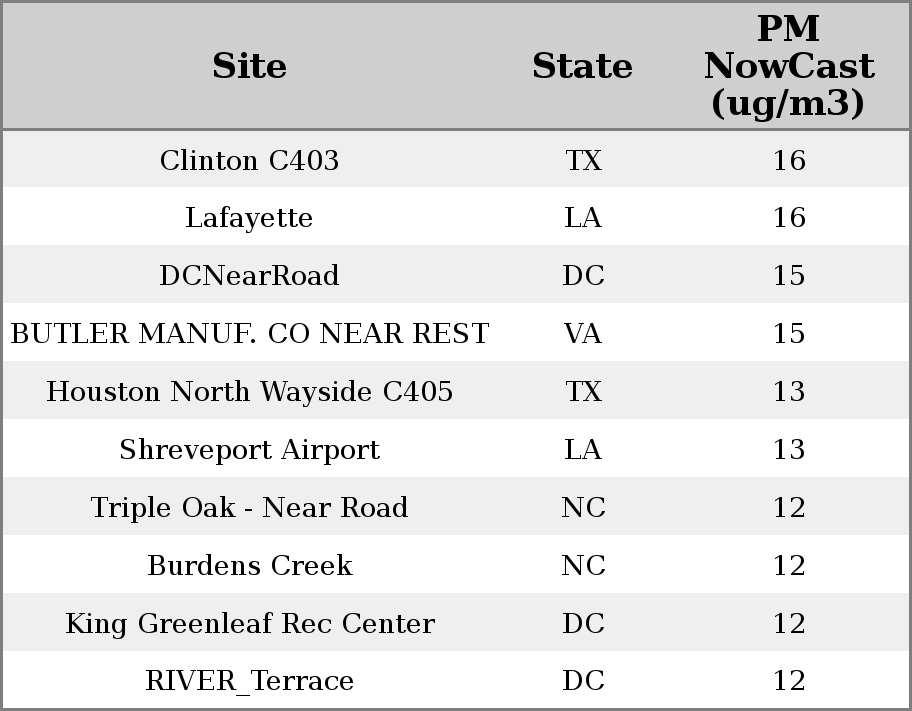 | Site | State | PM NowCast (ug/m3) |
|---|---|---|
| Clinton C403 | TX | 16 |
| Lafayette | LA | 16 |
| DCNearRoad | DC | 15 |
| BUTLER MANUF. CO NEAR REST | VA | 15 |
| Houston North Wayside C405 | TX | 13 |
| Shreveport Airport | LA | 13 |
| Triple Oak - Near Road | NC | 12 |
| Burdens Creek | NC | 12 |
| King Greenleaf Rec Center | DC | 12 |
| RIVER_Terrace | DC | 12 |